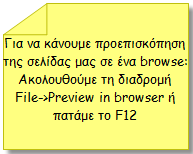 Για να κάνουμε προεπισκόπηση της σελίδας μας σε ένα browse: Ακολουθούμε τη διαδρομή File->Preview in browser ή πατάμε το F12